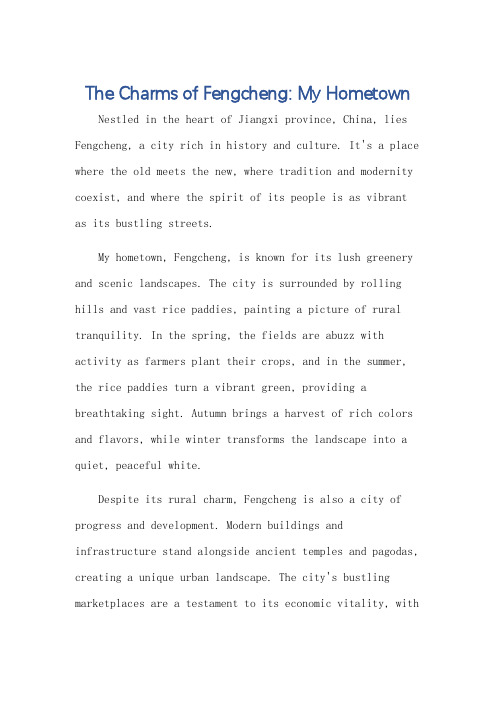 The Charms of Fengcheng: My Hometown

Nestled in the heart of Jiangxi province, China, lies Fengcheng, a city rich in history and culture. It's a place where the old meets the new, where tradition and modernity coexist, and where the spirit of its people is as vibrant as its bustling streets.

My hometown, Fengcheng, is known for its lush greenery and scenic landscapes. The city is surrounded by rolling hills and vast rice paddies, painting a picture of rural tranquility. In the spring, the fields are abuzz with activity as farmers plant their crops, and in the summer, the rice paddies turn a vibrant green, providing a breathtaking sight. Autumn brings a harvest of rich colors and flavors, while winter transforms the landscape into a quiet, peaceful white.

Despite its rural charm, Fengcheng is also a city of progress and development. Modern buildings and infrastructure stand alongside ancient temples and pagodas, creating a unique urban landscape. The city's bustling marketplaces are a testament to its economic vitality, with